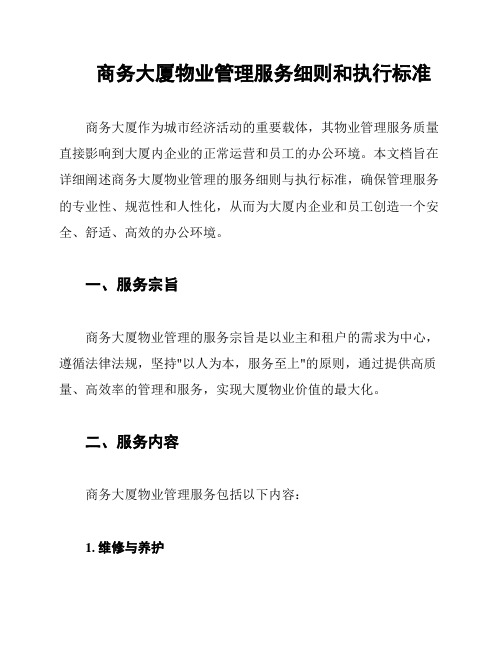 商务大厦物业管理服务细则和执行标准

商务大厦作为城市经济活动的重要载体，其物业管理服务质量直接影响到大厦内企业的正常运营和员工的办公环境。本文档旨在详细阐述商务大厦物业管理的服务细则与执行标准，确保管理服务的专业性、规范性和人性化，从而为大厦内企业和员工创造一个安全、舒适、高效的办公环境。

一、服务宗旨

商务大厦物业管理的服务宗旨是以业主和租户的需求为中心，遵循法律法规，坚持"以人为本，服务至上"的原则，通过提供高质量、高效率的管理和服务，实现大厦物业价值的最大化。

二、服务内容

商务大厦物业管理服务包括以下内容：

1. 维修与养护